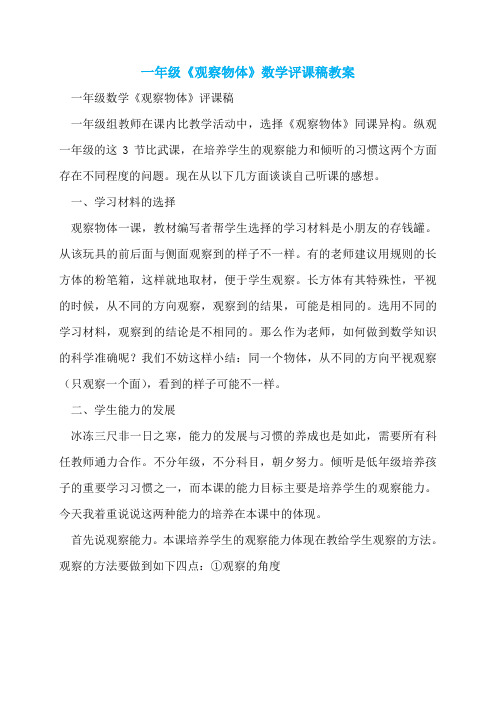 一年级《观察物体》数学评课稿教案

一年级数学《观察物体》评课稿

一年级组教师在课内比教学活动中，选择《观察物体》同课异构。纵观一年级的这 3 节比武课，在培养学生的观察能力和倾听的习惯这两个方面存在不同程度的问题。现在从以下几方面谈谈自己听课的感想。

一、学习材料的选择

观察物体一课，教材编写者帮学生选择的学习材料是小朋友的存钱罐。从该玩具的前后面与侧面观察到的样子不一样。有的老师建议用规则的长方体的粉笔箱，这样就地取材，便于学生观察。长方体有其特殊性，平视的时候，从不同的方向观察，观察到的结果，可能是相同的。选用不同的学习材料，观察到的结论是不相同的。那么作为老师，如何做到数学知识的科学准确呢？我们不妨这样小结：同一个物体，从不同的方向平视观察（只观察一个面），看到的样子可能不一样。

二、学生能力的发展

冰冻三尺非一日之寒，能力的发展与习惯的养成也是如此，需要所有科任教师通力合作。不分年级，不分科目，朝夕努力。倾听是低年级培养孩子的重要学习习惯之一，而本课的能力目标主要是培养学生的观察能力。今天我着重说说这两种能力的培养在本课中的体现。

首先说观察能力。本课培养学生的观察能力体现在教给学生观察的方法。观察的方法要做到如下四点：①观察的角度